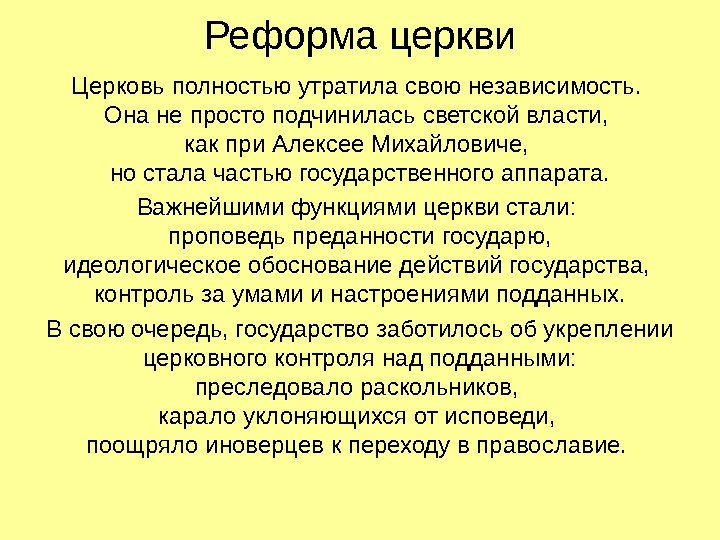 Реформа церкви

Церковь полностью утратила свою независимость. Она не просто подчинилась светской власти, как при Алексее Михайловиче, но стала частью государственного аппарата.

Важнейшими функциями церкви стали: проповедь преданности государю, идеологическое обоснование действий государства, контроль за умами и настроениями подданных.

В свою очередь, государство заботилось об укреплении церковного контроля над подданными: преследовало раскольников, карало уклоняющихся от исповеди, поощряло иноверцев к переходу в православие.